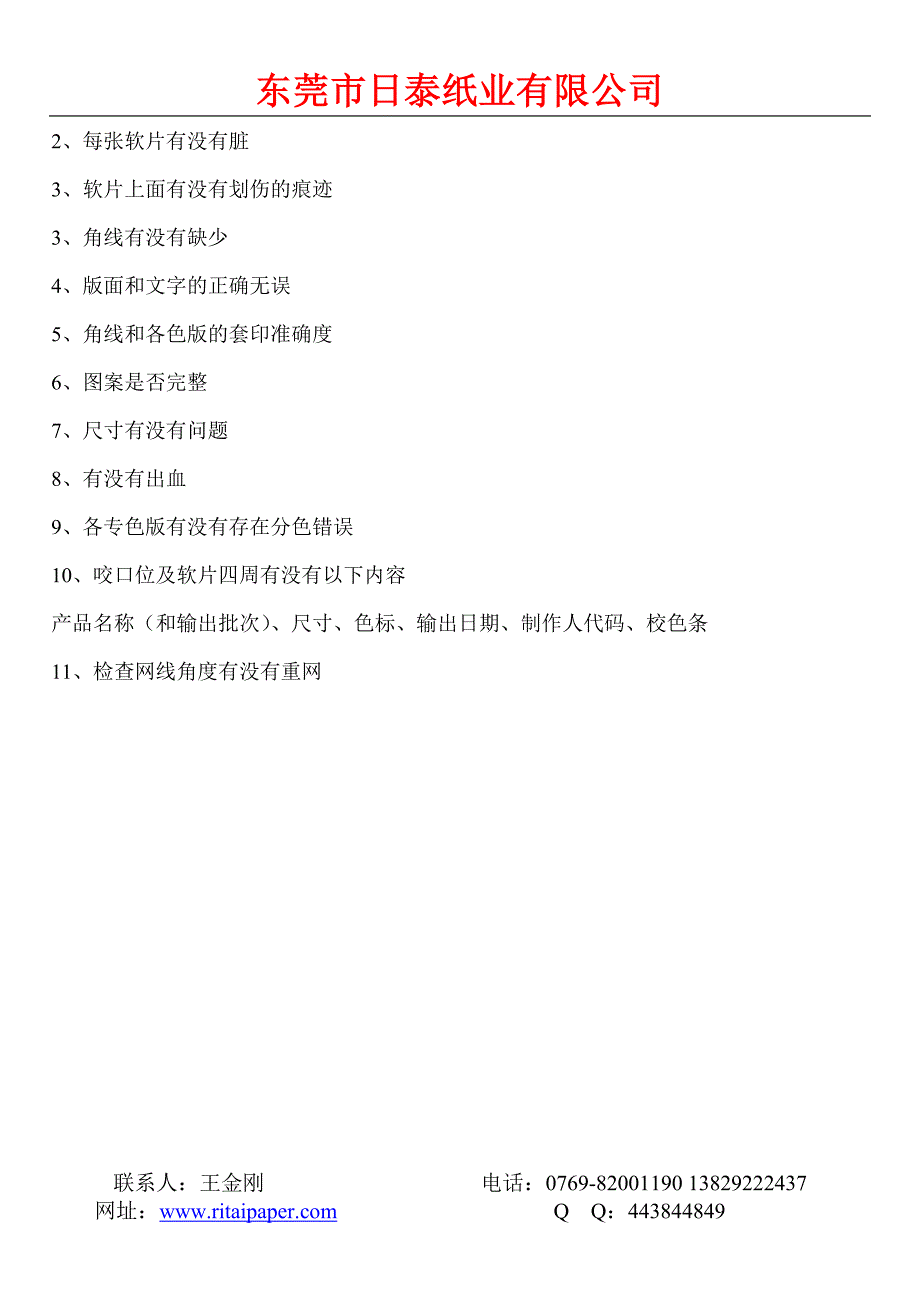 东莞市日泰纸业有限公司

2、每张软片有没有脏

3、软片上面有没有划伤的痕迹

3、角线有没有缺少

4、版面和文字的正确无误

5、角线和各色版的套印准确度

6、图案是否完整

7、尺寸有没有问题

8、有没有出血

9、各专色版有没有存在分色错误

10、咬口位及软片四周有没有以下内容

产品名称（和输出批次）、尺寸、色标、输出日期、制作人代码、校色条

11、检查网线角度有没有重网

联系人：王金刚 电话：0769-82001190 13829222437
网址：www.ritaipaper.com Q Q：443844849